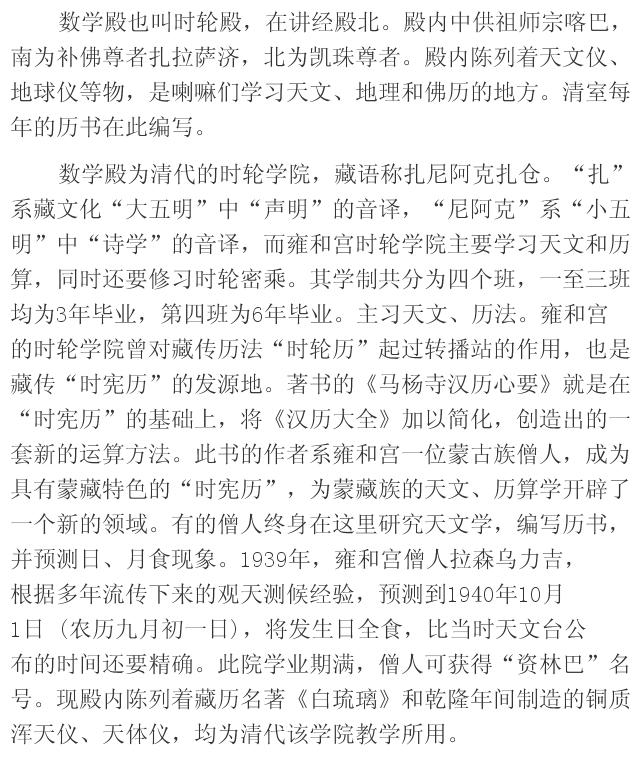 数学殿也叫时轮殿，在讲经殿北。殿内中供祖师宗喀巴，南为补佛尊者扎拉萨济，北为凯珠尊者。殿内陈列着天文仪、地球仪等物，是喇嘛们学习天文、地理和佛历的地方。清室每年的历书在此编写。

数学殿为清代的时轮学院，藏语称扎尼阿克扎仓。“扎”系藏文化“大五明”中“声明”的音译，“尼阿克”系“小五明”中“诗学”的音译，而雍和宫时轮学院主要学习天文和历算，同时还要修习时轮密乘。其学制共分为四个班，一至三班均为3年毕业，第四班为6年毕业。主习天文、历法。雍和宫的时轮学院曾对藏传历法“时轮历”起过转播站的作用，也是藏传“时宪历”的发源地。著书的《马杨寺汉历心要》就是在“时宪历”的基础上，将《汉历大全》加以简化，创造出的一套新的运算方法。此书的作者系雍和宫一位蒙古族僧人，成为具有蒙藏特色的“时宪历”，为蒙藏族的天文、历算学开辟了一个新的领域。有的僧人终身在这里研究天文学，编写历书，并预测日、月食现象。1939年，雍和宫僧人拉森乌力吉，根据多年流传下来的观天测候经验，预测到1940年10月1日（农历九月初一日），将发生日全食，比当时天文台公布的时间还要精确。此院学业期满，僧人可获得“资林巴”名号。现殿内陈列着藏历名著《白琉璃》和乾隆年间制造的铜质浑天仪、天体仪，均为清代该学院教学所用。